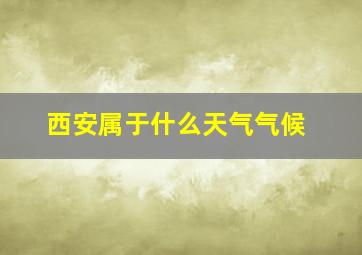 西安属于什么天气气候